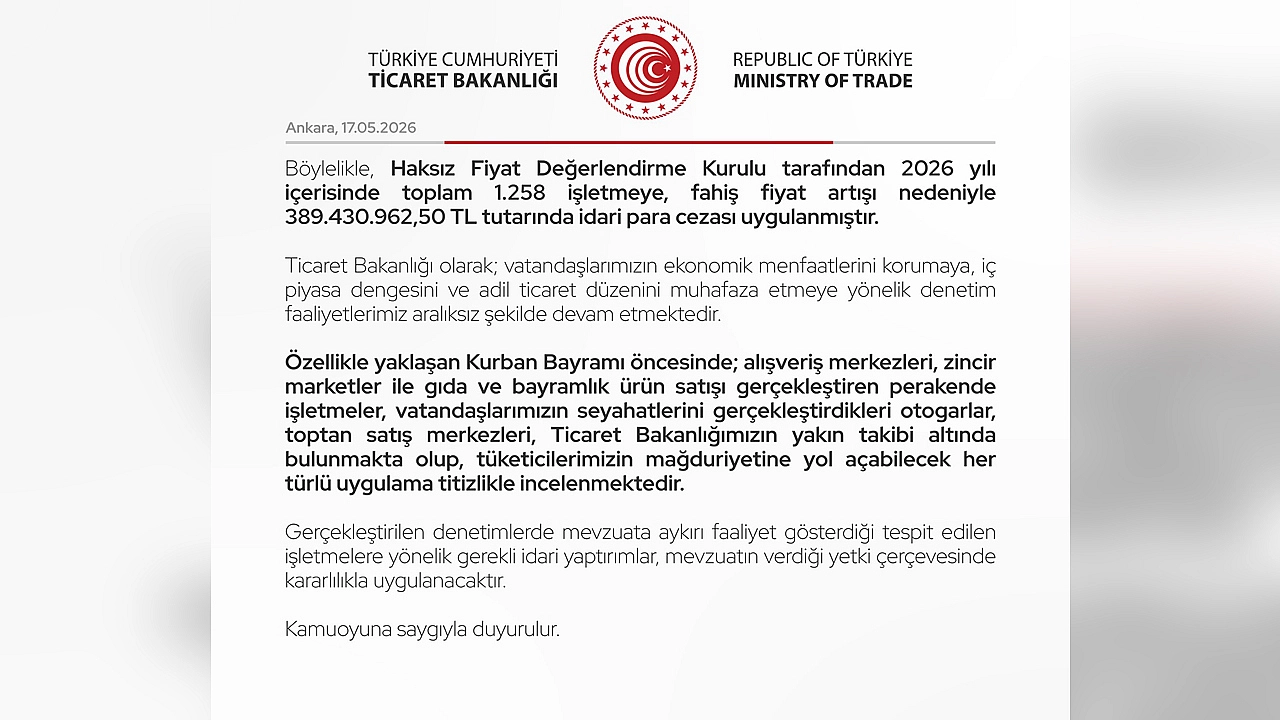 TÜRKİYE CUMHURİYETİ
TİCARET BAKANLIĞI

REPUBLIC OF TÜRKİYE
MINISTRY OF TRADE

Ankara, 17.05.2026

Böylelikle, Haksız Fiyat Değerlendirme Kurulu tarafından 2026 yılı içerisinde toplam 1.258 işletmeye, fahiş fiyat artışı nedeniyle 389.430.962,50 TL tutarında idari para cezası uygulanmıştır.

Ticaret Bakanlığı olarak; vatandaşlarımızın ekonomik menfaatlerini korumaya, iç piyasa dengesini ve adil ticaret düzenini muhafaza etmeye yönelik denetim faaliyetlerimiz aralıksız şekilde devam etmektedir.

Özellikle yaklaşan Kurban Bayramı öncesinde; alışveriş merkezleri, zincir marketler ile gıda ve bayramlık ürün satışı gerçekleştiren perakende işletmeler, vatandaşlarımızın seyahatlerini gerçekleştirdikleri otogarlar, toptan satış merkezleri, Ticaret Bakanlığımızın yakın takibi altında bulunmakta olup, tüketicilerimizin mağduriyetine yol açabilecek her türlü uygulama titizlikle incelenmektedir.

Gerçekleştirilen denetimlerde mevzuata aykırı faaliyet gösterdiği tespit edilen işletmelere yönelik gerekli idari yaptırımlar, mevzuatın verdiği yetki çerçevesinde kararlılıkla uygulanacaktır.

Kamuoyuna saygıyla duyurulur.